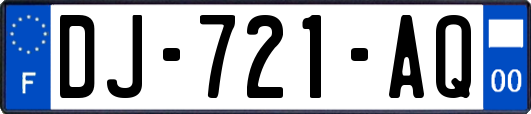 F
DJ-721-AQ
00